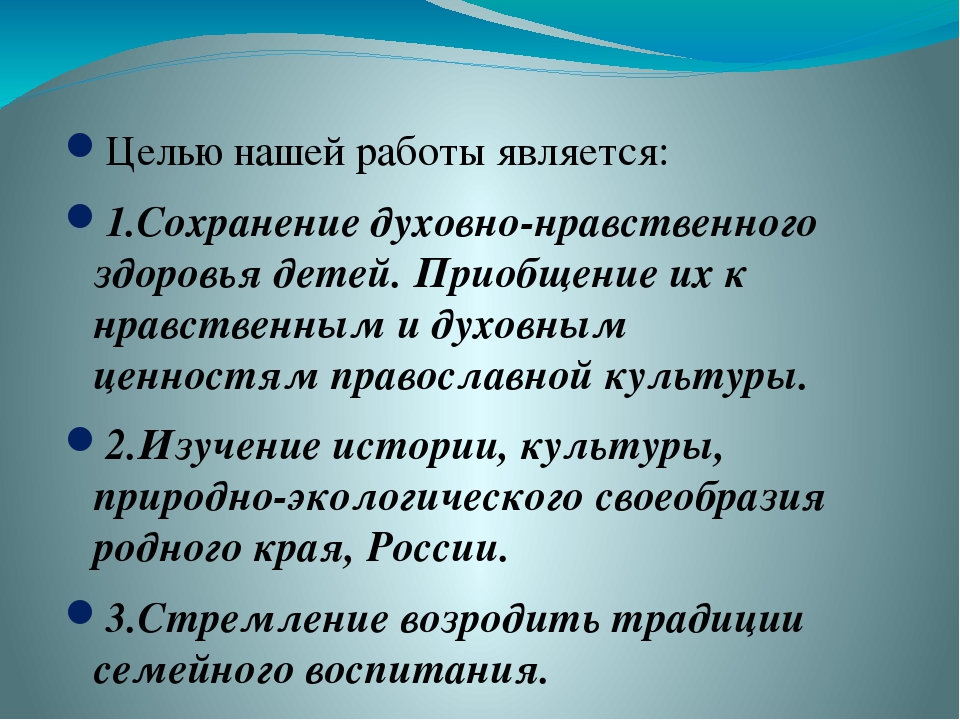 Целью нашей работы является:

1.Сохранение духовно-нравственного здоровья детей. Приобщение их к нравственным и духовным ценностям православной культуры.

2.Изучение истории, культуры, природно-экологического своеобразия родного края, России.

3.Стремление возродить традиции семейного воспитания.